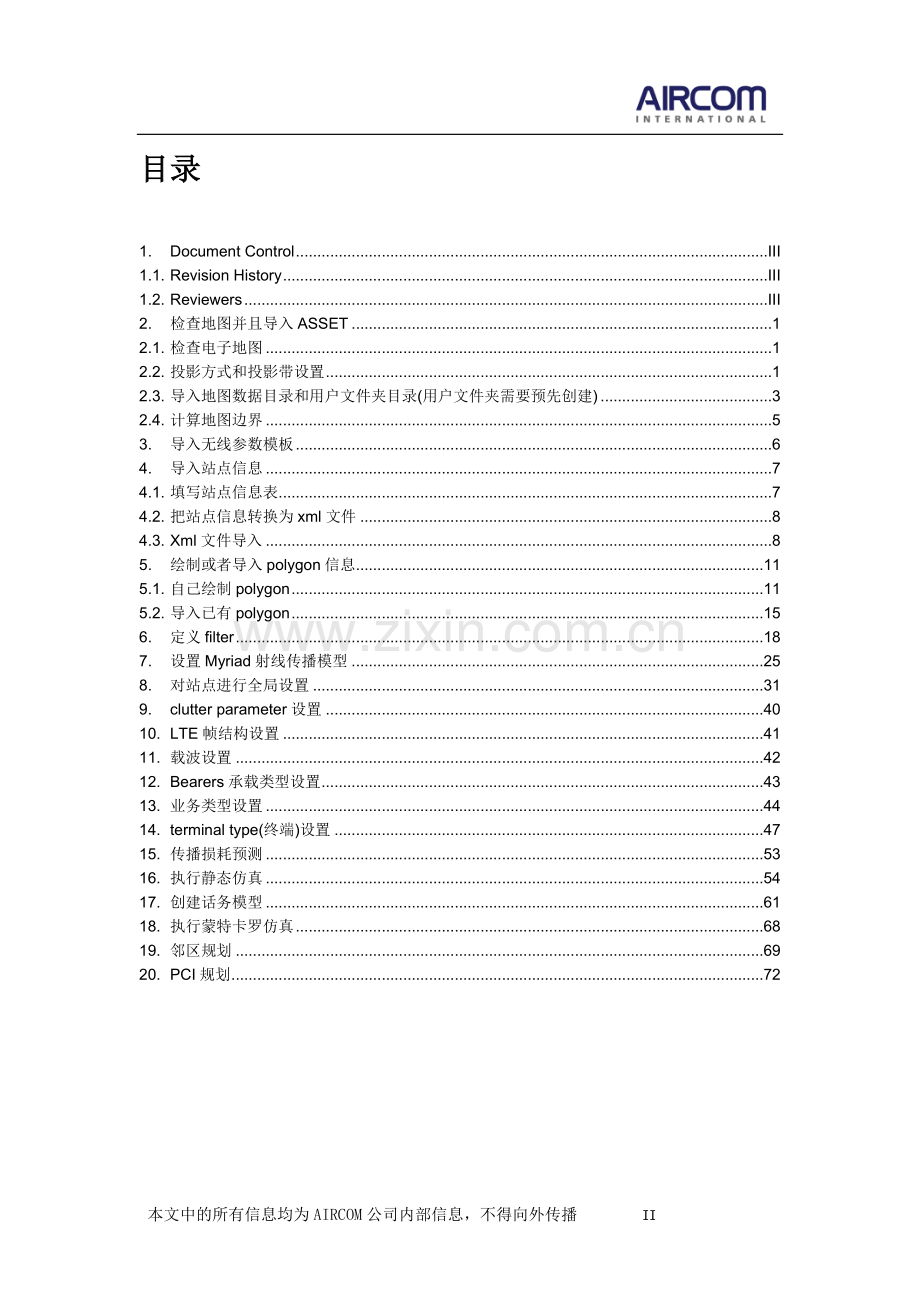 AIRCOM
INTERNATIONAL

目录

1. Document Control III
1.1. Revision History III
1.2. Reviewers III
2. 检查地图并且导入ASSET 1
2.1. 检查电子地图 1
2.2. 投影方式和投影带设置 1
2.3. 导入地图数据目录和用户文件夹目录(用户文件夹需要预先创建) 3
2.4. 计算地图边界 5
3. 导入无线参数模板 6
4. 导入站点信息 7
4.1. 填写站点信息表 7
4.2. 把站点信息转换为xml文件 8
4.3. Xml文件导入 8
5. 绘制或者导入polygon信息 11
5.1. 自己绘制polygon 11
5.2. 导入已有polygon 15
6. 定义filter 18
7. 设置Myriad射线传播模型 25
8. 对站点进行全局设置 31
9. clutter parameter设置 40
10. LTE帧结构设置 41
11. 载波设置 42
12. Bearers承载类型设置 43
13. 业务类型设置 44
14. terminal type(终端)设置 47
15. 传播损耗预测 53
16. 执行静态仿真 54
17. 创建话务模型 61
18. 执行蒙特卡罗仿真 68
19. 邻区规划 69
20. PCI规划 72

本文中的所有信息均为AIRCOM公司内部信息，不得向外传播 II

www.zixin.com.cn